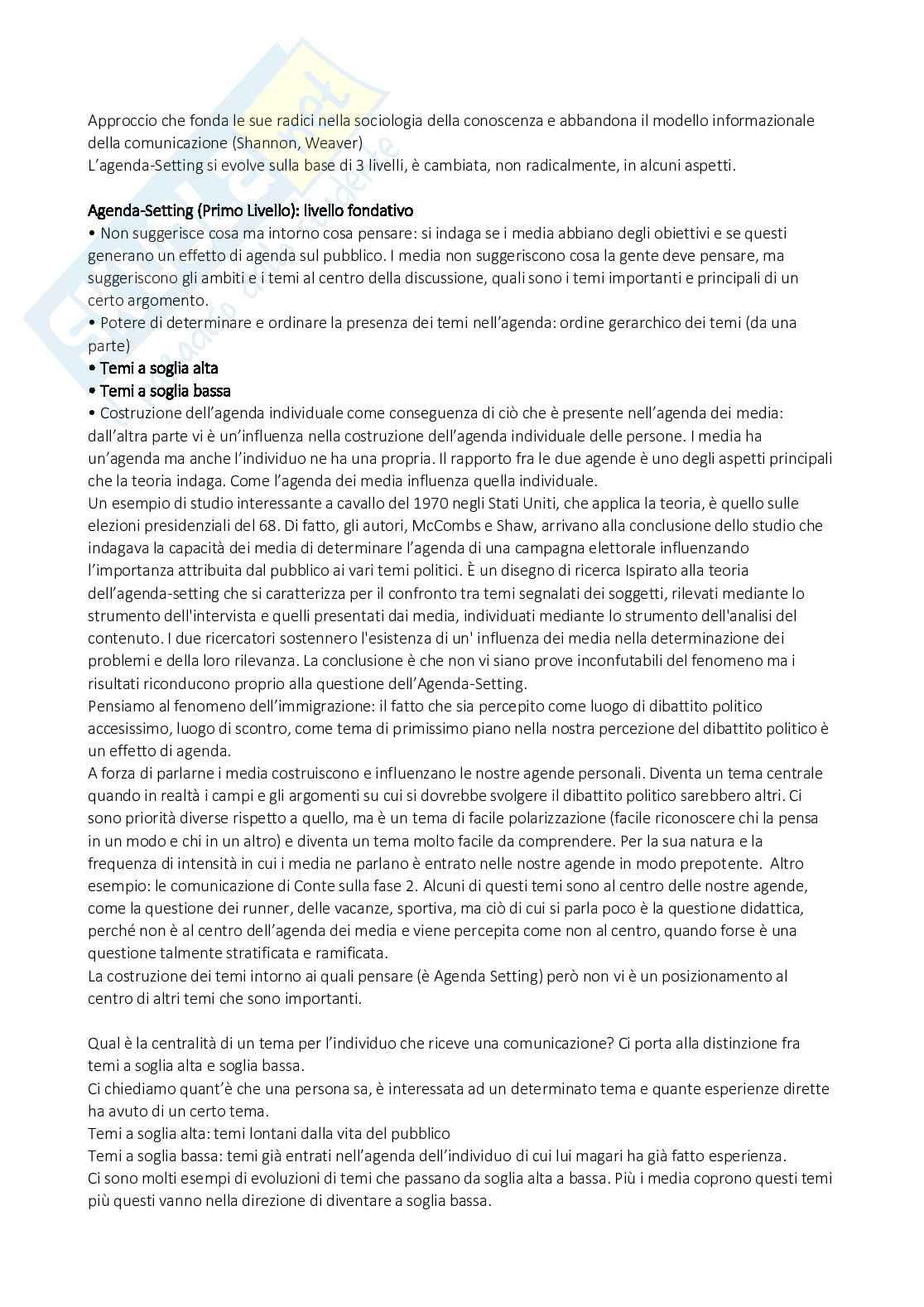 Approccio che fonda le sue radici nella sociologia della conoscenza e abbandona il modello informazionale della comunicazione (Shannon, Weaver)
L'agenda-Setting si evolve sulla base di 3 livelli, è cambiata, non radicalmente, in alcuni aspetti.

Agenda-Setting (Primo Livello): livello fondativo
• Non suggerisce cosa ma intorno cosa pensare: si indaga se i media abbiano degli obiettivi e se questi generano un effetto di agenda sul pubblico. I media non suggeriscono cosa la gente deve pensare, ma suggeriscono gli ambiti e i temi al centro della discussione, quali sono i temi importanti e principali di un certo argomento.
• Potere di determinare e ordinare la presenza dei temi nell'agenda: ordine gerarchico dei temi (da una parte)
• Temi a soglia alta
• Temi a soglia bassa
• Costruzione dell'agenda individuale come conseguenza di ciò che è presente nell'agenda dei media: dall'altra parte vi è un'influenza nella costruzione dell'agenda individuale delle persone. I media ha un'agenda ma anche l'individuo ne ha una propria. Il rapporto fra le due agende è uno degli aspetti principali che la teoria indaga. Come l'agenda dei media influenza quella individuale.
Un esempio di studio interessante a cavallo del 1970 negli Stati Uniti, che applica la teoria, è quello sulle elezioni presidenziali del 68. Di fatto, gli autori, McCombs e Shaw, arrivano alla conclusione dello studio che indagava la capacità dei media di determinare l'agenda di una campagna elettorale influenzando l'importanza attribuita dal pubblico ai vari temi politici. È un disegno di ricerca Ispirato alla teoria dell'agenda-setting che si caratterizza per il confronto tra temi segnalati dei soggetti, rilevati mediante lo strumento dell'intervista e quelli presentati dai media, individuati mediante lo strumento dell'analisi del contenuto. I due ricercatori sostennero l'esistenza di un' influenza dei media nella determinazione dei problemi e della loro rilevanza. La conclusione è che non vi siano prove inconfutabili del fenomeno ma i risultati riconducono proprio alla questione dell'Agenda-Setting.
Pensiamo al fenomeno dell'immigrazione: il fatto che sia percepito come luogo di dibattito politico accesissimo, luogo di scontro, come tema di primissimo piano nella nostra percezione del dibattito politico è un effetto di agenda.
A forza di parlarne i media costruiscono e influenzano le nostre agende personali. Diventa un tema centrale quando in realtà i campi e gli argomenti su cui si dovrebbe svolgere il dibattito politico sarebbero altri. Ci sono priorità diverse rispetto a quello, ma è un tema di facile polarizzazione (facile riconoscere chi la pensa in un modo e chi in un altro) e diventa un tema molto facile da comprendere. Per la sua natura e la frequenza di intensità in cui i media ne parlano è entrato nelle nostre agende in modo prepotente. Altro esempio: le comunicazione di Conte sulla fase 2. Alcuni di questi temi sono al centro delle nostre agende, come la questione dei runner, delle vacanze, sportiva, ma ciò di cui si parla poco è la questione didattica, perché non è al centro dell'agenda dei media e viene percepita come non al centro, quando forse è una questione talmente stratificata e ramificata.
La costruzione dei temi intorno ai quali pensare (è Agenda Setting) però non vi è un posizionamento al centro di altri temi che sono importanti.

Qual è la centralità di un tema per l'individuo che riceve una comunicazione? Ci porta alla distinzione fra temi a soglia alta e soglia bassa.
Ci chiediamo quant'è che una persona sa, è interessata ad un determinato tema e quante esperienze dirette ha avuto di un certo tema.
Temi a soglia alta: temi lontani dalla vita del pubblico
Temi a soglia bassa: temi già entrati nell'agenda dell'individuo di cui lui magari ha già fatto esperienza.
Ci sono molti esempi di evoluzioni di temi che passano da soglia alta a bassa. Più i media coprono questi temi più questi vanno nella direzione di diventare a soglia bassa.